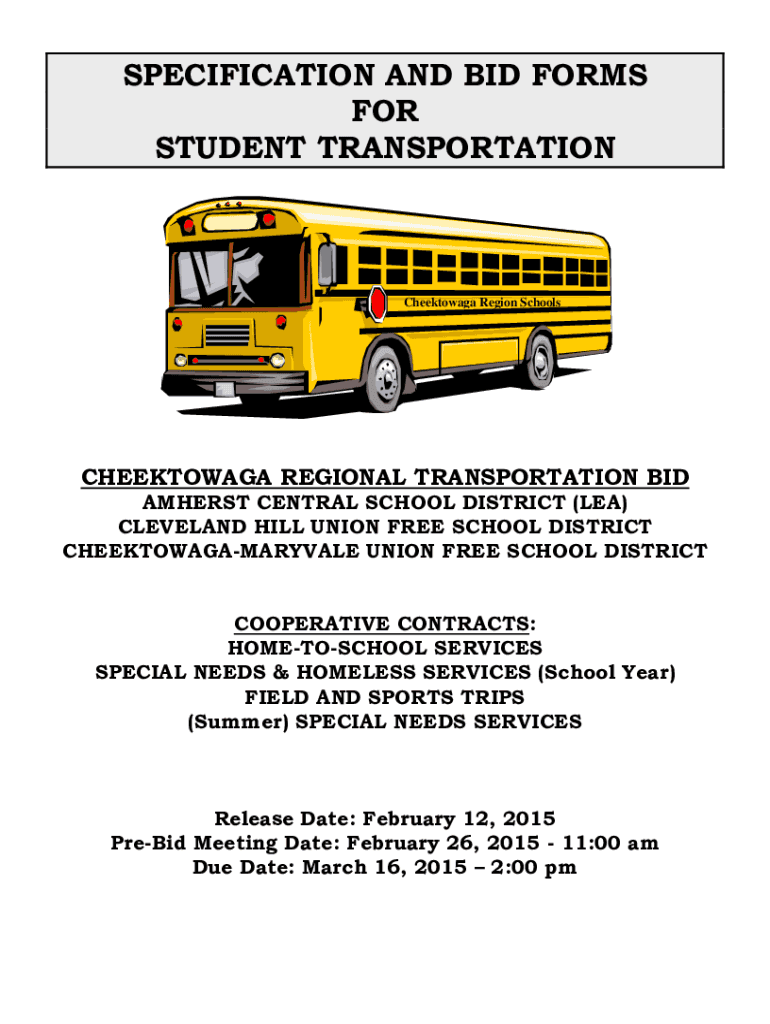 SPECIFICATION AND BID FORMS
FOR
STUDENT TRANSPORTATION

Cheektowaga Region Schools

CHEEKTOWAGA REGIONAL TRANSPORTATION BID
AMHERST CENTRAL SCHOOL DISTRICT (LEA)
CLEVELAND HILL UNION FREE SCHOOL DISTRICT
CHEEKTOWAGA-MARYVALE UNION FREE SCHOOL DISTRICT

COOPERATIVE CONTRACTS:
HOME-TO-SCHOOL SERVICES
SPECIAL NEEDS & HOMELESS SERVICES (School Year)
FIELD AND SPORTS TRIPS
(Summer) SPECIAL NEEDS SERVICES

Release Date: February 12, 2015
Pre-Bid Meeting Date: February 26, 2015 - 11:00 am
Due Date: March 16, 2015 – 2:00 pm